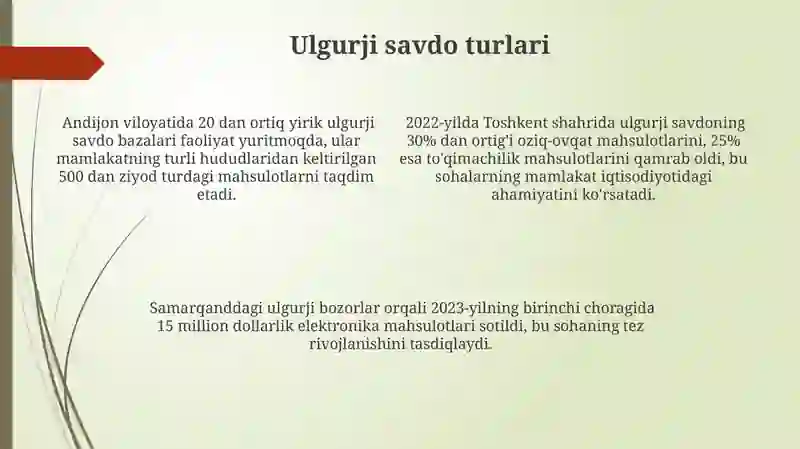 Ulgurji savdo turlari

Andijon viloyatida 20 dan ortiq yirik ulgurji savdo bazalari faoliyat yuritmoqda, ular mamlakatning turli hududlaridan keltirilgan 500 dan ziyod turdagi mahsulotlarni taqdim etadi.

2022-yilda Toshkent shahrida ulgurji savdoning 30% dan ortig'i oziq-ovqat mahsulotlarini, 25% esa to'qimachilik mahsulotlarini qamrab oldi, bu sohalarning mamlakat iqtisodiyotidagi ahamiyatini ko'rsatadi.

Samarqanddagi ulgurji bozorlar orqali 2023-yilning birinchi choragida 15 million dollarlik elektronika mahsulotlari sotildi, bu sohaning tez rivojlanishini tasdiqlaydi.